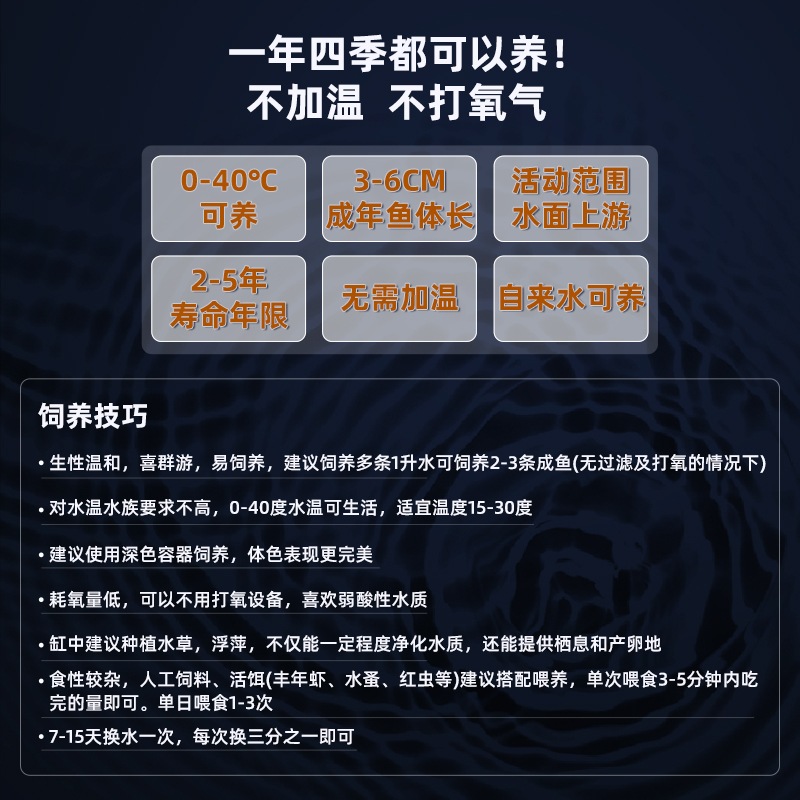 一年四季都可以养！
不加温 不打氧气

0-40°C
可养

3-6CM
成年鱼体长

活动范围
水面上游

2-5年
寿命年限

无需加温

自来水可养

饲养技巧

• 生性温和，喜群游，易饲养，建议饲养多条1升水可饲养2-3条成鱼(无过滤及打氧的情况下)

• 对水温水族要求不高，0-40度水温可生活，适宜温度15-30度

• 建议使用深色容器饲养，体色表现更完美

• 耗氧量低，可以不用打氧设备，喜欢弱酸性水质

• 缸中建议种植水草，浮萍，不仅能一定程度净化水质，还能提供栖息和产卵地

• 食性较杂，人工饲料、活饵(丰年虾、水蚤、红虫等)建议搭配喂养，单次喂食3-5分钟内吃完的量即可。单日喂食1-3次

• 7-15天换水一次，每次换三分之一即可